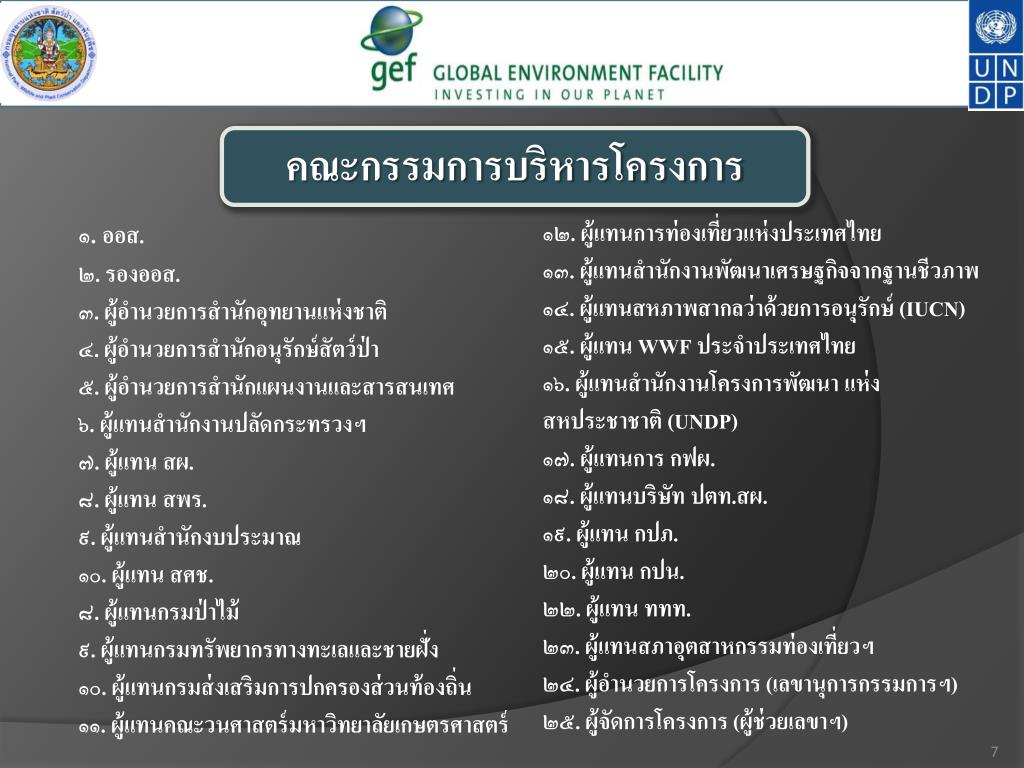 gef GLOBAL ENVIRONMENT FACILITY
INVESTING IN OUR PLANET

U N
D P

คณะกรรมการบริหารโครงการ

๑. ออส.
๒. รองออส.
๓. ผู้อำนวยการสำนักอุทยานแห่งชาติ
๔. ผู้อำนวยการสำนักอนุรักษ์สัตว์ป่า
๕. ผู้อำนวยการสำนักแผนงานและสารสนเทศ
๖. ผู้แทนสำนักงานปลัดกระทรวงฯ
๗. ผู้แทน สผ.
๘. ผู้แทน สพร.
๙. ผู้แทนสำนักงบประมาณ
๑๐. ผู้แทน สศช.
๘. ผู้แทนกรมป่าไม้
๙. ผู้แทนกรมทรัพยากรทางทะเลและชายฝั่ง
๑๐. ผู้แทนกรมส่งเสริมการปกครองส่วนท้องถิ่น
๑๑. ผู้แทนคณะวนศาสตร์มหาวิทยาลัยเกษตรศาสตร์

๑๒. ผู้แทนการท่องเที่ยวแห่งประเทศไทย
๑๓. ผู้แทนสำนักงานพัฒนาเศรษฐกิจจากฐานชีวภาพ
๑๔. ผู้แทนสหภาพสากลว่าด้วยการอนุรักษ์ (IUCN)
๑๕. ผู้แทน WWF ประจำประเทศไทย
๑๖. ผู้แทนสำนักงานโครงการพัฒนา แห่งสหประชาชาติ (UNDP)
๑๗. ผู้แทนการ กฟผ.
๑๘. ผู้แทนบริษัท ปตท.สผ.
๑๙. ผู้แทน กปภ.
๒๐. ผู้แทน กปน.
๒๒. ผู้แทน ททท.
๒๓. ผู้แทนสภาอุตสาหกรรมท่องเที่ยวฯ
๒๔. ผู้อำนวยการโครงการ (เลขานุการกรรมการฯ)
๒๕. ผู้จัดการโครงการ (ผู้ช่วยเลขาฯ)

7